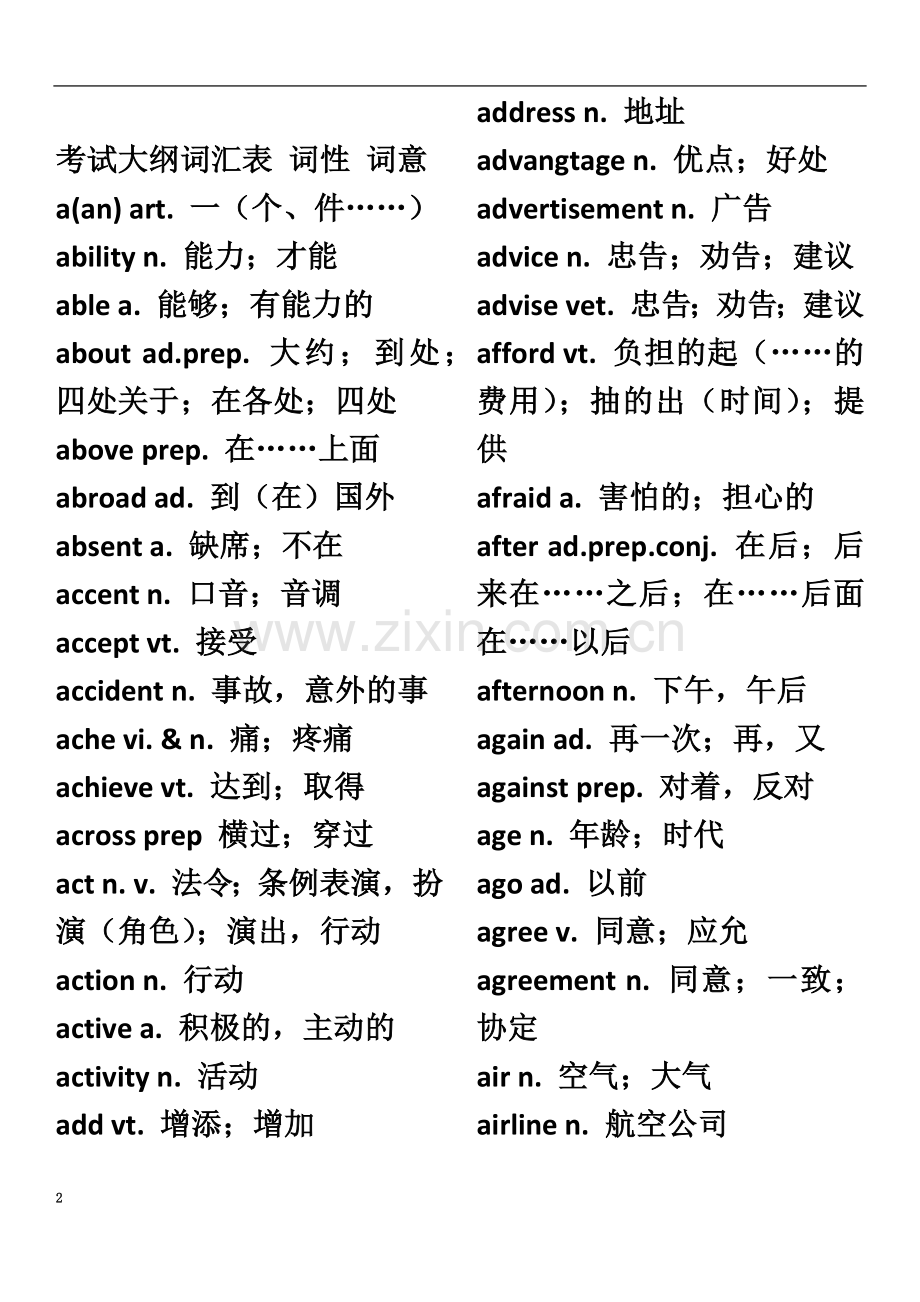 考试大纲词汇表 词性 词意

a(an) art. 一（个、件……）

ability n. 能力；才能

able a. 能够；有能力的

about ad.prep. 大约；到处；四处关于；在各处；四处

above prep. 在……上面

abroad ad. 到（在）国外

absent a. 缺席；不在

accent n. 口音；音调

accept vt. 接受

accident n. 事故，意外的事

ache vi. & n. 痛；疼痛

achieve vt. 达到；取得

across prep 横过；穿过

act n. v. 法令；条例表演，扮演（角色）；演出，行动

action n. 行动

active a. 积极的，主动的

activity n. 活动

add vt. 增添；增加

address n. 地址

advangtage n. 优点；好处

advertisement n. 广告

advice n. 忠告；劝告；建议

advise vet. 忠告；劝告；建议

afford vt. 负担的起（……的费用）；抽的出（时间）；提供

afraid a. 害怕的；担心的

after ad.prep.conj. 在后；后来在……之后；在……后面在……以后

afternoon n. 下午，午后

again ad. 再一次；再，又

against prep. 对着，反对

age n. 年龄；时代

ago ad. 以前

agree v. 同意；应允

agreement n. 同意；一致；协定

air n. 空气；大气

airline n. 航空公司

2

www.zixin.com.cn